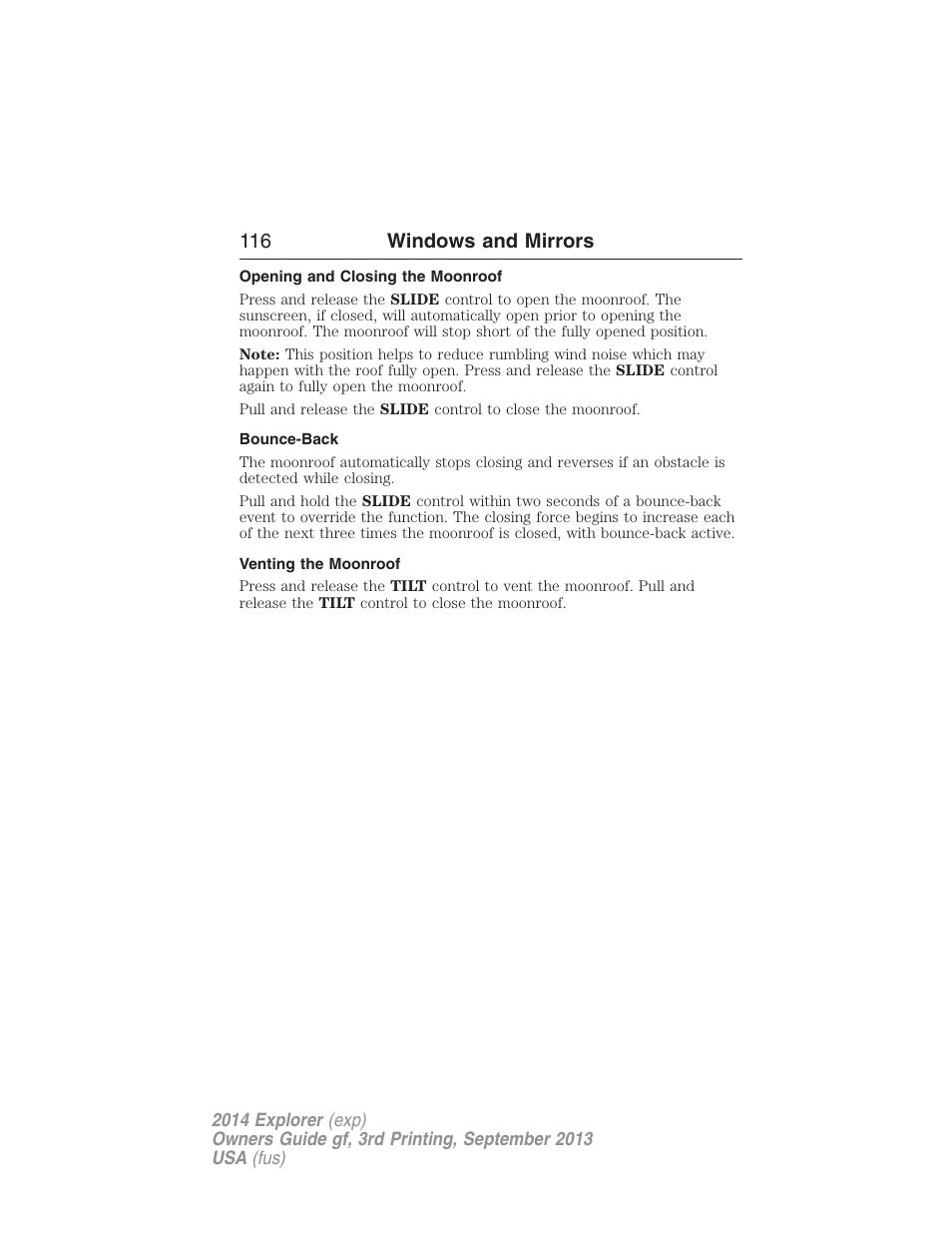 116 Windows and Mirrors

Opening and Closing the Moonroof

Press and release the SLIDE control to open the moonroof. The sunscreen, if closed, will automatically open prior to opening the moonroof. The moonroof will stop short of the fully opened position.

Note: This position helps to reduce rumbling wind noise which may happen with the roof fully open. Press and release the SLIDE control again to fully open the moonroof.

Pull and release the SLIDE control to close the moonroof.

Bounce-Back

The moonroof automatically stops closing and reverses if an obstacle is detected while closing.

Pull and hold the SLIDE control within two seconds of a bounce-back event to override the function. The closing force begins to increase each of the next three times the moonroof is closed, with bounce-back active.

Venting the Moonroof

Press and release the TILT control to vent the moonroof. Pull and release the TILT control to close the moonroof.

2014 Explorer (exp)
Owners Guide gf, 3rd Printing, September 2013
USA (fus)